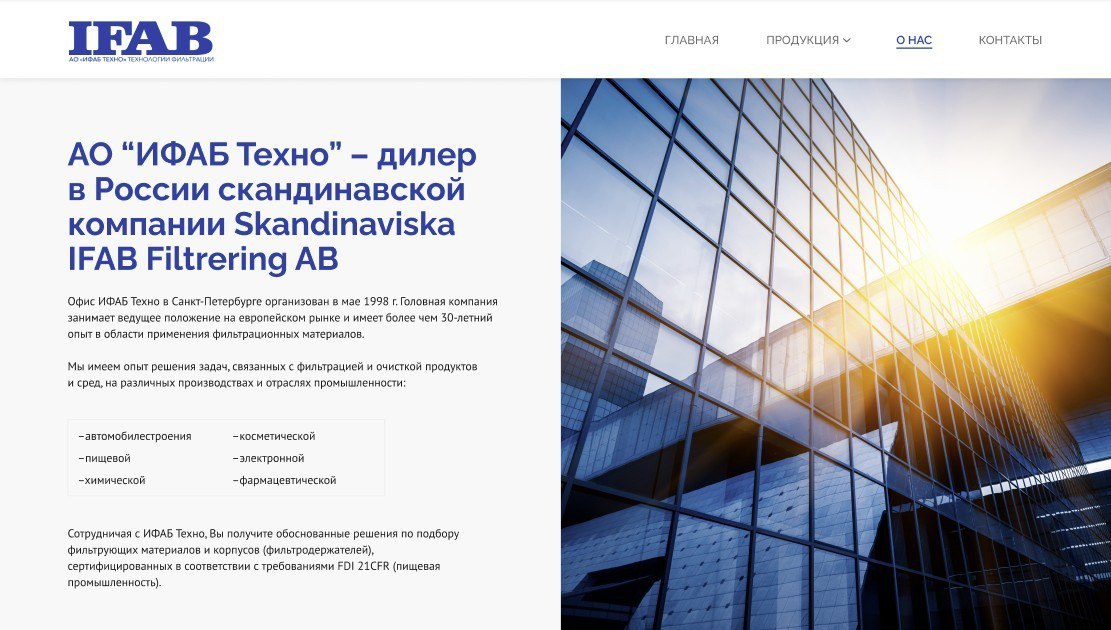 IFAB
АО «ИФАБ ТЕХНО» ТЕХНОЛОГИИ ФИЛЬТРАЦИИ

ГЛАВНАЯ ПРОДУКЦИЯ О НАС КОНТАКТЫ

АО “ИФАБ Техно” – дилер в России скандинавской компании Skandinaviska IFAB Filtrering AB

Офис ИФАБ Техно в Санкт-Петербурге организован в мае 1998 г. Головная компания занимает ведущее положение на европейском рынке и имеет более чем 30-летний опыт в области применения фильтрационных материалов.

Мы имеем опыт решения задач, связанных с фильтрацией и очисткой продуктов и сред, на различных производствах и отраслях промышленности:

–автомобилестроения
–пищевой
–химической

–косметической
–электронной
–фармацевтической

Сотрудничая с ИФАБ Техно, Вы получите обоснованные решения по подбору фильтрующих материалов и корпусов (фильтродержателей), сертифицированных в соответствии с требованиями FDI 21CFR (пищевая промышленность).